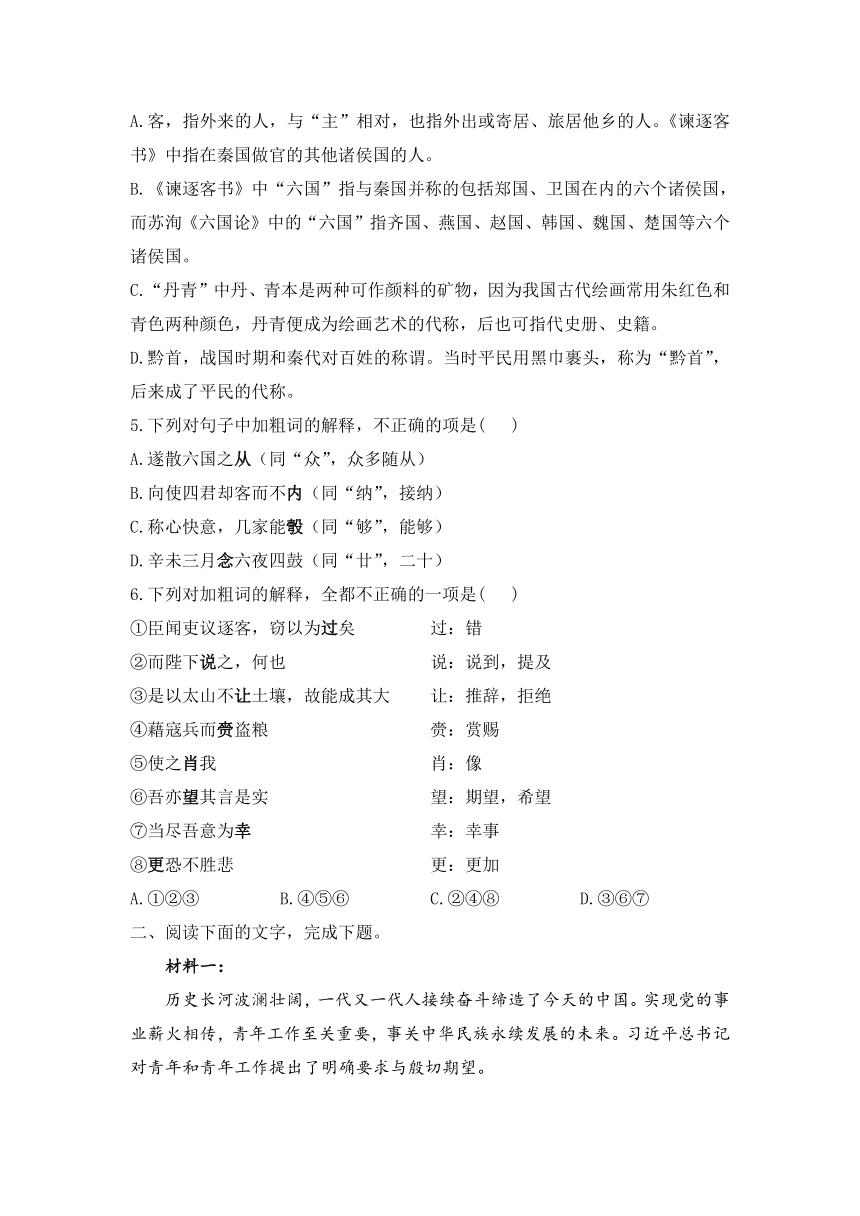 A.客，指外来的人，与“主”相对，也指外出或寄居、旅居他乡的人。《谏逐客书》中指在秦国做官的其他诸侯国的人。

B.《谏逐客书》中“六国”指与秦国并称的包括郑国、卫国在内的六个诸侯国，而苏洵《六国论》中的“六国”指齐国、燕国、赵国、韩国、魏国、楚国等六个诸侯国。

C.“丹青”中丹、青本是两种可作颜料的矿物，因为我国古代绘画常用朱红色和青色两种颜色，丹青便成为绘画艺术的代称，后也可指代史册、史籍。

D.黔首，战国时期和秦代对百姓的称谓。当时平民用黑巾裹头，称为“黔首”，后来成了平民的代称。

5.下列对句子中加粗词的解释，不正确的项是(　)

A.遂散六国之从（同“众”，众多随从）

B.向使四君却客而不内（同“纳”，接纳）

C.称心快意，几家能彀（同“够”，能够）

D.辛未三月念六夜四鼓（同“廿”，二十）

6.下列对加粗词的解释，全都不正确的一项是(　)

①臣闻吏议逐客，窃以为过矣　过：错

②而陛下说之，何也　说：说到，提及

③是以太山不让土壤，故能成其大　让：推辞，拒绝

④藉寇兵而赍盗粮　赍：赏赐

⑤使之肖我　肖：像

⑥吾亦望其言是实　望：期望，希望

⑦当尽吾意为幸　幸：幸事

⑧更恐不胜悲　更：更加

A.①②③　B.④⑤⑥　C.②④⑧　D.③⑥⑦

二、阅读下面的文字，完成下题。

材料一：

历史长河波澜壮阔，一代又一代人接续奋斗缔造了今天的中国。实现党的事业薪火相传，青年工作至关重要，事关中华民族永续发展的未来。习近平总书记对青年和青年工作提出了明确要求与殷切期望。